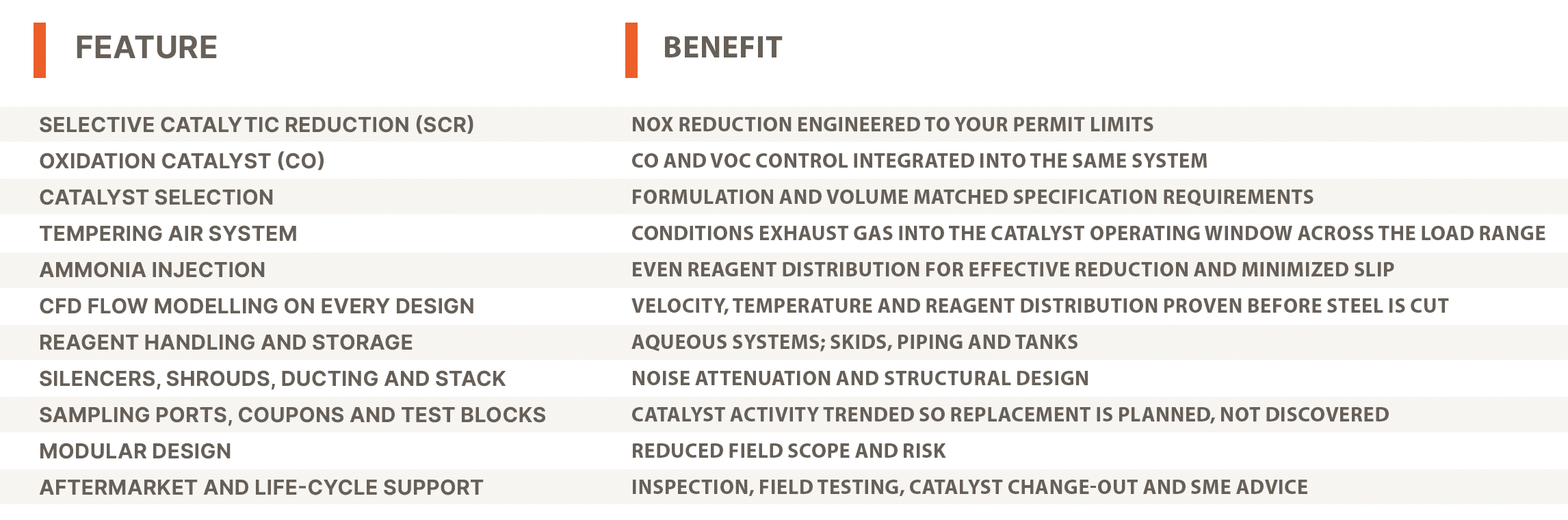 | FEATURE | BENEFIT |
|---|---|
| SELECTIVE CATALYTIC REDUCTION (SCR) | NOX REDUCTION ENGINEERED TO YOUR PERMIT LIMITS |
| OXIDATION CATALYST (CO) | CO AND VOC CONTROL INTEGRATED INTO THE SAME SYSTEM |
| CATALYST SELECTION | FORMULATION AND VOLUME MATCHED SPECIFICATION REQUIREMENTS |
| TEMPERING AIR SYSTEM | CONDITIONS EXHAUST GAS INTO THE CATALYST OPERATING WINDOW ACROSS THE LOAD RANGE |
| AMMONIA INJECTION | EVEN REAGENT DISTRIBUTION FOR EFFECTIVE REDUCTION AND MINIMIZED SLIP |
| CFD FLOW MODELLING ON EVERY DESIGN | VELOCITY, TEMPERATURE AND REAGENT DISTRIBUTION PROVEN BEFORE STEEL IS CUT |
| REAGENT HANDLING AND STORAGE | AQUEOUS SYSTEMS; SKIDS, PIPING AND TANKS |
| SILENCERS, SHROUDS, DUCTING AND STACK | NOISE ATTENUATION AND STRUCTURAL DESIGN |
| SAMPLING PORTS, COUPONS AND TEST BLOCKS | CATALYST ACTIVITY TRENDED SO REPLACEMENT IS PLANNED, NOT DISCOVERED |
| MODULAR DESIGN | REDUCED FIELD SCOPE AND RISK |
| AFTERMARKET AND LIFE-CYCLE SUPPORT | INSPECTION, FIELD TESTING, CATALYST CHANGE-OUT AND SME ADVICE |